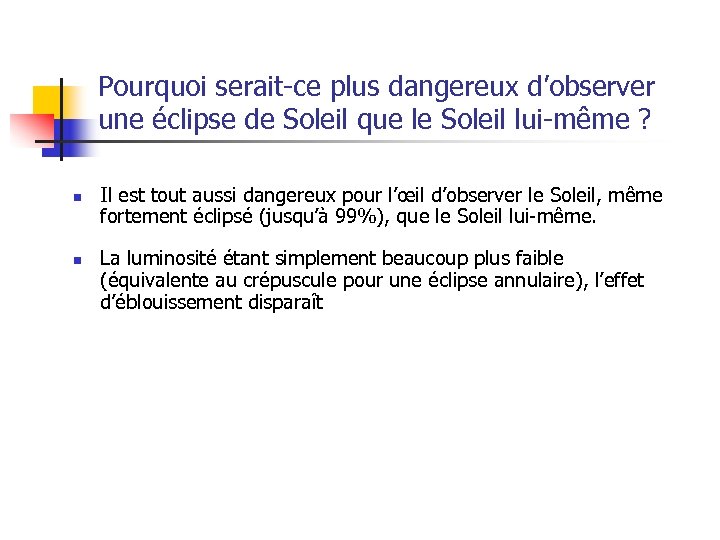 Pourquoi serait-ce plus dangereux d’observer une éclipse de Soleil que le Soleil lui-même ?

Il est tout aussi dangereux pour l’œil d’observer le Soleil, même fortement éclipsé (jusqu’à 99%), que le Soleil lui-même.

La luminosité étant simplement beaucoup plus faible (équivalente au crépuscule pour une éclipse annulaire), l’effet d’éblouissement disparaît